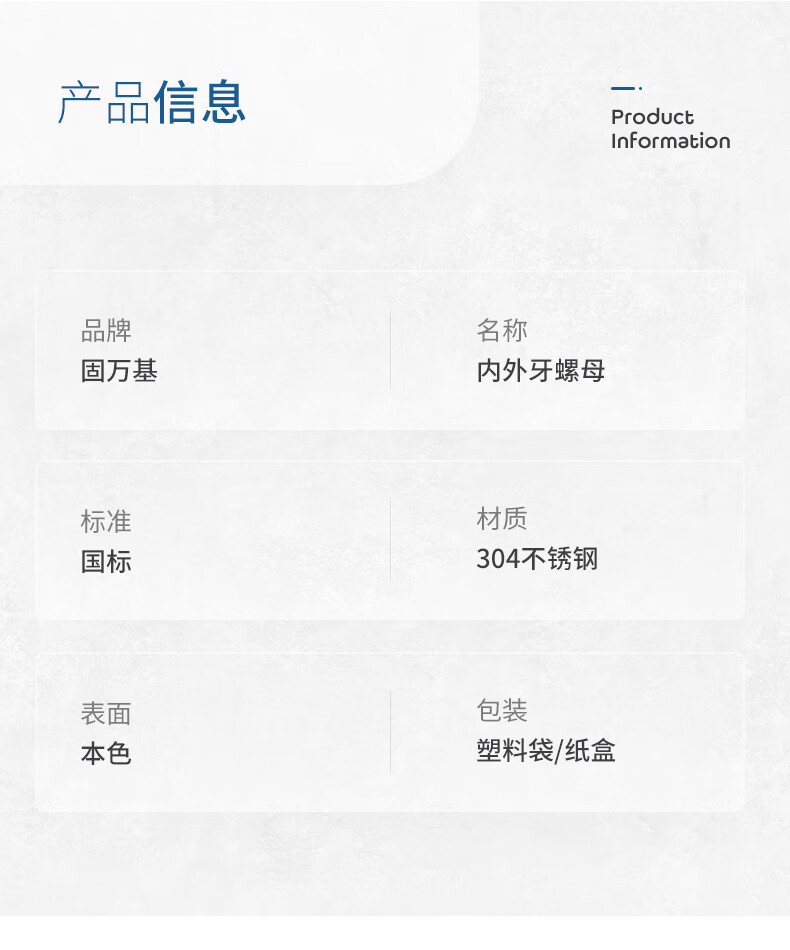 产品信息

Product
Information

品牌
固万基

名称
内外牙螺母

标准
国标

材质
304不锈钢

表面
本色

包装
塑料袋/纸盒